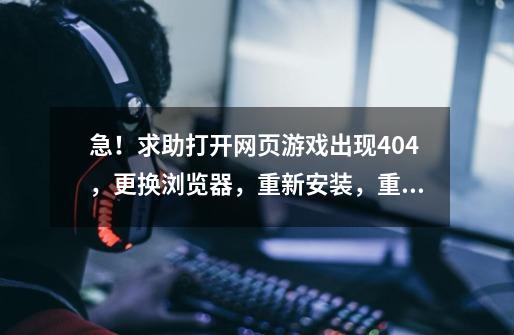 急！求助打开网页游戏出现404，更换浏览器，重新安装，重...